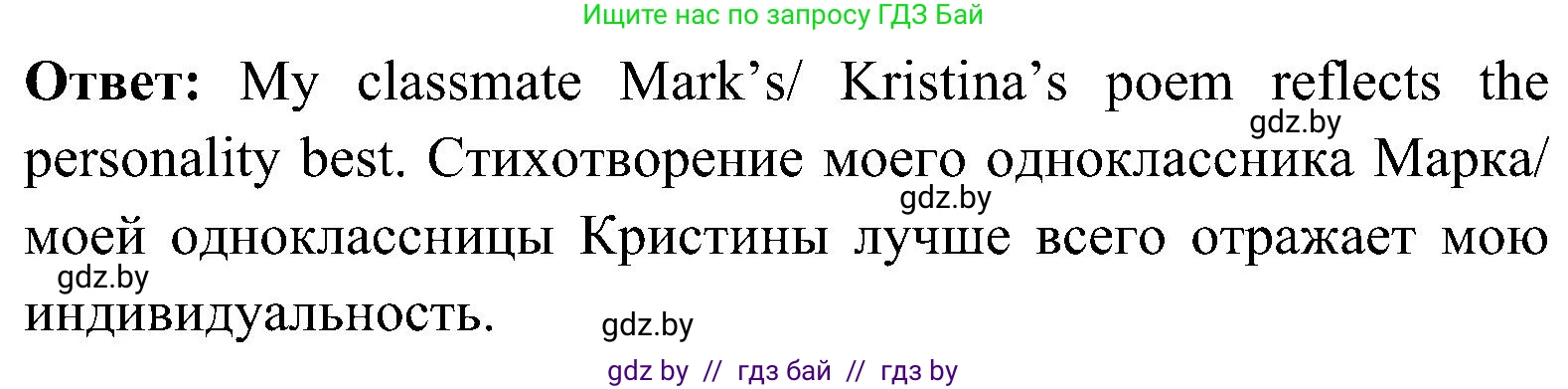 Ищите нас по запросу ГДЗ Бай

**Ответ:** My classmate Mark's/ Kristina's poem reflects the personality best. Стихотворение моего одноклассника Марка/ моей одноклассницы Кристины лучше всего отражает мою индивидуальность.

gdz.by

gdz.by

gdz.by

gdz.by

gdz by // гдз бай // гдз by